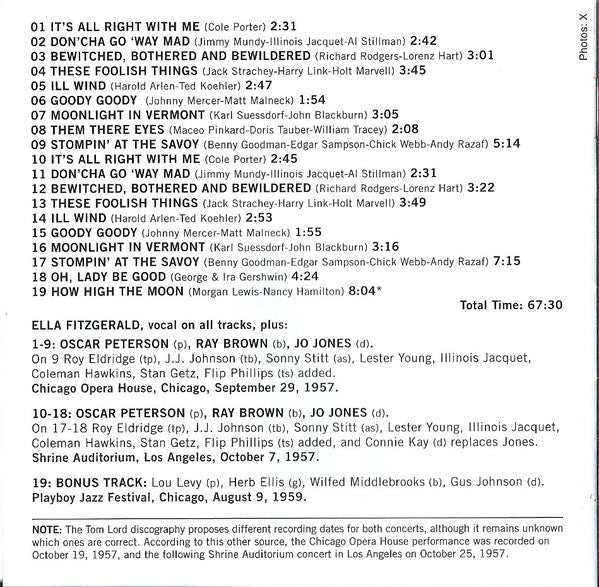 Photos: X

01 IT'S ALL RIGHT WITH ME (Cole Porter) 2:31
02 DON'CHA GO 'WAY MAD (Jimmy Mundy-Illinois Jacquet-Al Stillman) 2:42
03 BEWITCHED, BOTHERED AND BEWILDERED (Richard Rodgers-Lorenz Hart) 3:01
04 THESE FOOLISH THINGS (Jack Strachey-Harry Link-Holt Marvell) 3:45
05 ILL WIND (Harold Arlen-Ted Koehler) 2:47
06 GOODY GOODY (Johnny Mercer-Matt Malneck) 1:54
07 MOONLIGHT IN VERMONT (Karl Suessdorf-John Blackburn) 3:05
08 THEM THERE EYES (Maceo Pinkard-Doris Tauber-William Tracey) 2:08
09 STOMPIN' AT THE SAVOY (Benny Goodman-Edgar Sampson-Chick Webb-Andy Razaf) 5:14
10 IT'S ALL RIGHT WITH ME (Cole Porter) 2:45
11 DON'CHA GO 'WAY MAD (Jimmy Mundy-Illinois Jacquet-Al Stillman) 2:31
12 BEWITCHED, BOTHERED AND BEWILDERED (Richard Rodgers-Lorenz Hart) 3:22
13 THESE FOOLISH THINGS (Jack Strachey-Harry Link-Holt Marvell) 3:49
14 ILL WIND (Harold Arlen-Ted Koehler) 2:53
15 GOODY GOODY (Johnny Mercer-Matt Malneck) 1:55
16 MOONLIGHT IN VERMONT (Karl Suessdorf-John Blackburn) 3:16
17 STOMPIN' AT THE SAVOY (Benny Goodman-Edgar Sampson-Chick Webb-Andy Razaf) 7:15
18 OH, LADY BE GOOD (George & Ira Gershwin) 4:24
19 HOW HIGH THE MOON (Morgan Lewis-Nancy Hamilton) 8:04*

Total Time: 67:30

ELLA FITZGERALD, vocal on all tracks, plus:

1-9: OSCAR PETERSON (p), RAY BROWN (b), JO JONES (d).
On 9 Roy Eldridge (tp), J.J. Johnson (tb), Sonny Stitt (as), Lester Young, Illinois Jacquet, Coleman Hawkins, Stan Getz, Flip Phillips (ts) added.
Chicago Opera House, Chicago, September 29, 1957.

10-18: OSCAR PETERSON (p), RAY BROWN (b), JO JONES (d).
On 17-18 Roy Eldridge (tp), J.J. Johnson (tb), Sonny Stitt (as), Lester Young, Illinois Jacquet, Coleman Hawkins, Stan Getz, Flip Phillips (ts) added, and Connie Kay (d) replaces Jones.
Shrine Auditorium, Los Angeles, October 7, 1957.

19: BONUS TRACK: Lou Levy (p), Herb Ellis (g), Wilfed Middlebrooks (b), Gus Johnson (d).
Playboy Jazz Festival, Chicago, August 9, 1959.

NOTE: The Tom Lord discography proposes different recording dates for both concerts, although it remains unknown which ones are correct. According to this other source, the Chicago Opera House performance was recorded on October 19, 1957, and the following Shrine Auditorium concert in Los Angeles on October 25, 1957.